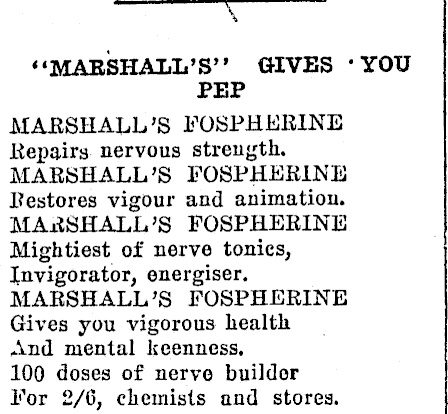 "MARSHALL'S" GIVES YOU PEP

MARSHALL'S FOSPHERINE
Repairs nervous strength.
MARSHALL'S FOSPHERINE
Restores vigour and animation.
MARSHALL'S FOSPHERINE
Mightiest of nerve tonics,
Invigorator, energiser.
MARSHALL'S FOSPHERINE
Gives you vigorous health
And mental keenness.
100 doses of nerve buildor
For 2/6, chemists and stores.